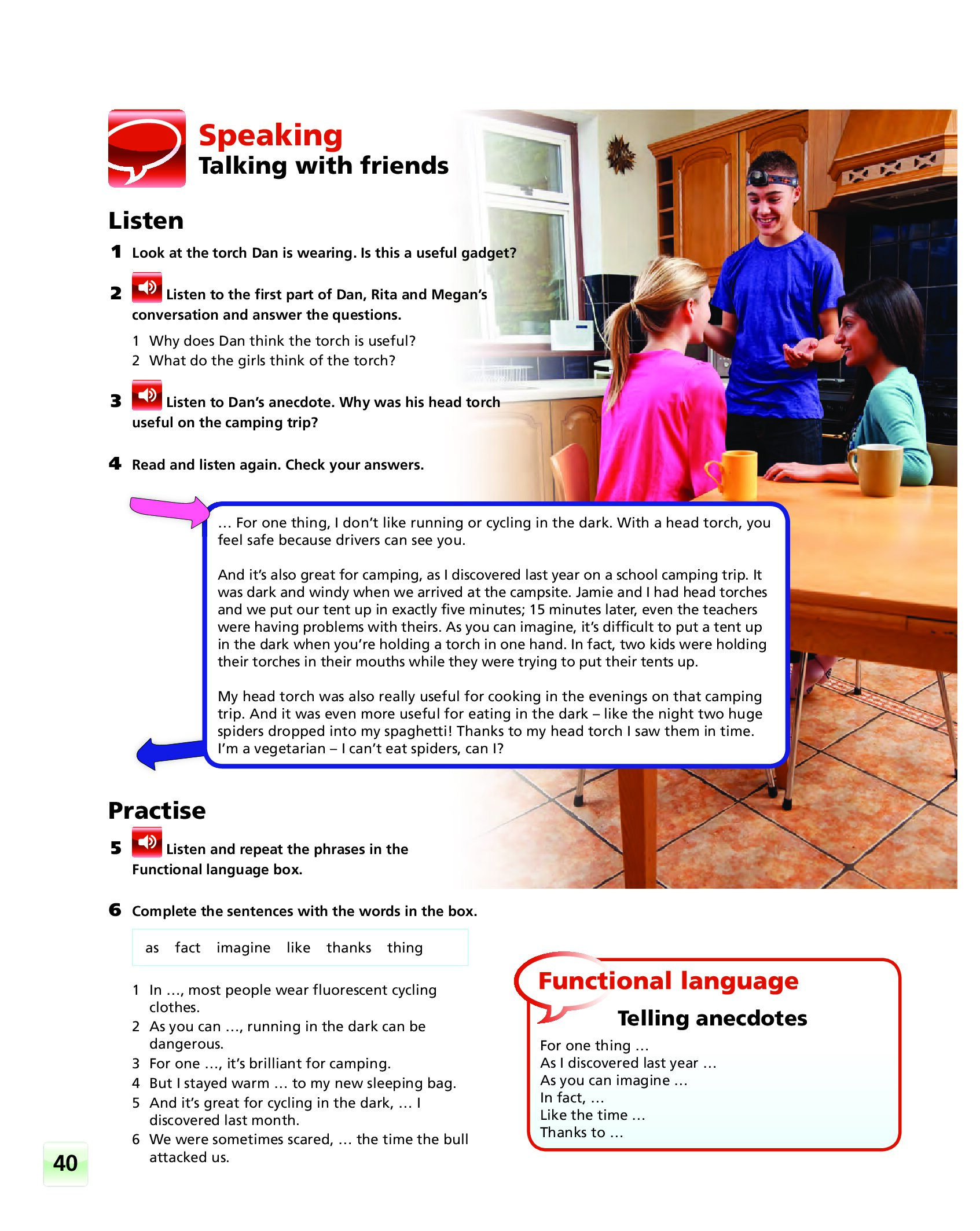 Speaking
Talking with friends

Listen

1 Look at the torch Dan is wearing. Is this a useful gadget?

2 Listen to the first part of Dan, Rita and Megan's conversation and answer the questions.

1 Why does Dan think the torch is useful?
2 What do the girls think of the torch?

3 Listen to Dan's anecdote. Why was his head torch useful on the camping trip?

4 Read and listen again. Check your answers.

… For one thing, I don't like running or cycling in the dark. With a head torch, you feel safe because drivers can see you.

And it's also great for camping, as I discovered last year on a school camping trip. It was dark and windy when we arrived at the campsite. Jamie and I had head torches and we put our tent up in exactly five minutes; 15 minutes later, even the teachers were having problems with theirs. As you can imagine, it's difficult to put a tent up in the dark when you're holding a torch in one hand. In fact, two kids were holding their torches in their mouths while they were trying to put their tents up.

My head torch was also really useful for cooking in the evenings on that camping trip. And it was even more useful for eating in the dark – like the night two huge spiders dropped into my spaghetti! Thanks to my head torch I saw them in time. I'm a vegetarian – I can't eat spiders, can I?

Practise

5 Listen and repeat the phrases in the Functional language box.

6 Complete the sentences with the words in the box.

as fact imagine like thanks thing

1 In …, most people wear fluorescent cycling clothes.
2 As you can …, running in the dark can be dangerous.
3 For one …, it's brilliant for camping.
4 But I stayed warm … to my new sleeping bag.
5 And it's great for cycling in the dark, … I discovered last month.
6 We were sometimes scared, … the time the bull attacked us.

Functional language
Telling anecdotes
For one thing …
As I discovered last year …
As you can imagine …
In fact, …
Like the time …
Thanks to …

40